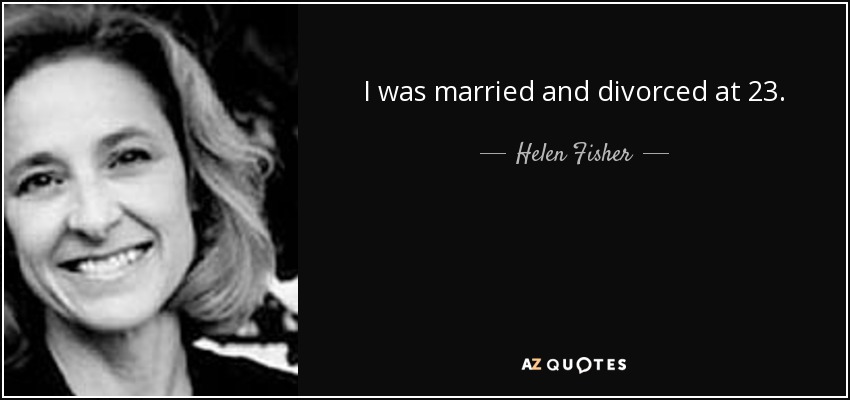 I was married and divorced at 23.

— Helen Fisher —

AZ QUOTES